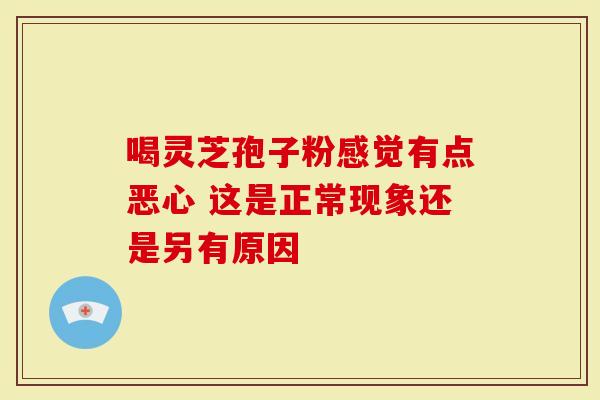 喝灵芝孢子粉感觉有点恶心 这是正常现象还是另有原因